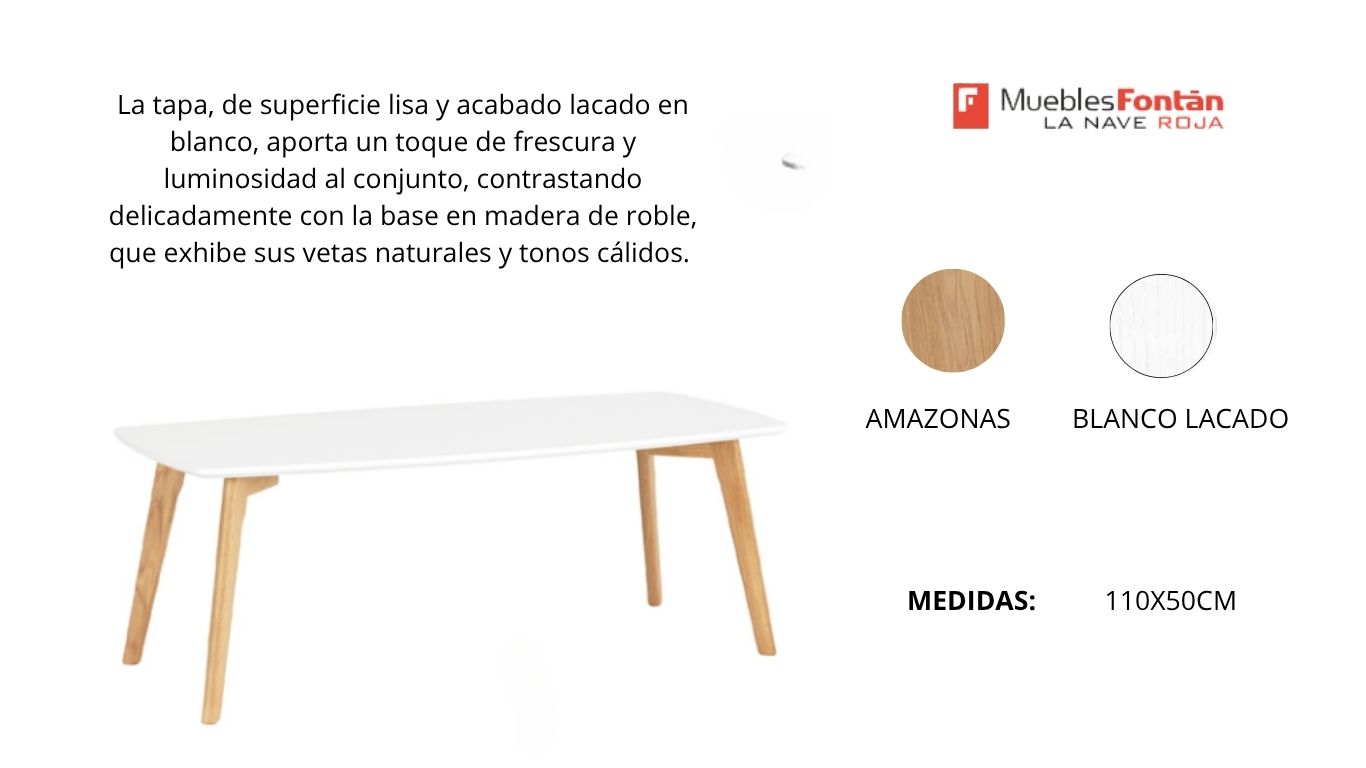 La tapa, de superficie lisa y acabado lacado en blanco, aporta un toque de frescura y luminosidad al conjunto, contrastando delicadamente con la base en madera de roble, que exhibe sus vetas naturales y tonos cálidos.

MueblesFontán
LA NAVE ROJA

AMAZONAS

BLANCO LACADO

MEDIDAS: 110X50CM